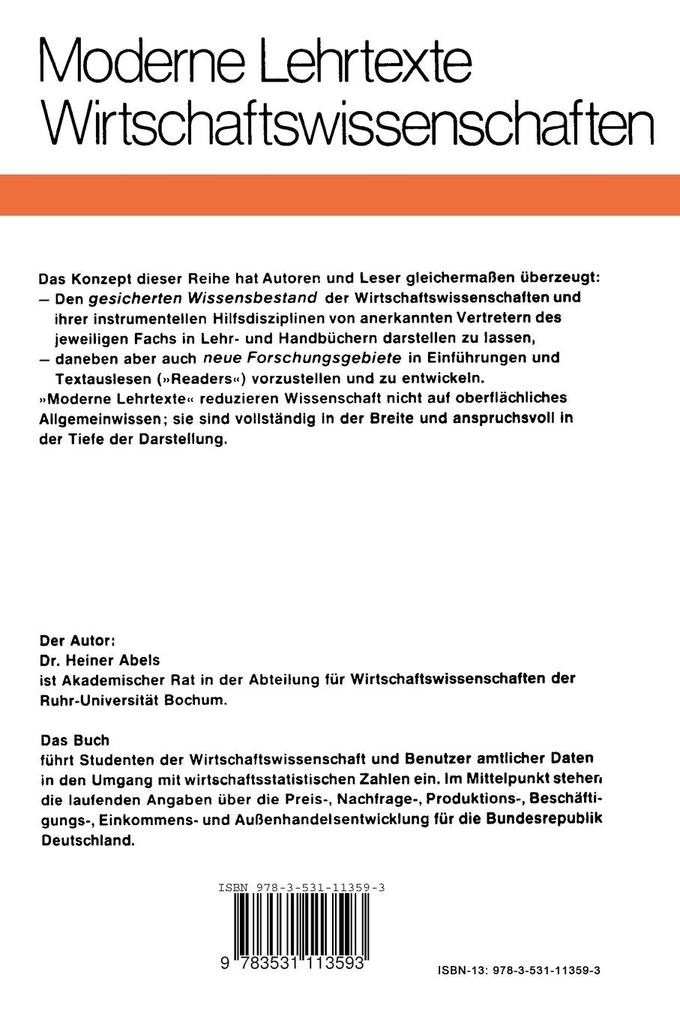 Moderne Lehrtexte
Wirtschaftswissenschaften

Das Konzept dieser Reihe hat Autoren und Leser gleichermaßen überzeugt:
– Den gesicherten Wissensbestand der Wirtschaftswissenschaften und ihrer instrumentellen Hilfsdisziplinen von anerkannten Vertretern des jeweiligen Fachs in Lehr- und Handbüchern darstellen zu lassen,
– daneben aber auch neue Forschungsgebiete in Einführungen und Textauslesen (»Readers«) vorzustellen und zu entwickeln.
»Moderne Lehrtexte« reduzieren Wissenschaft nicht auf oberflächliches Allgemeinwissen; sie sind vollständig in der Breite und anspruchsvoll in der Tiefe der Darstellung.

Der Autor:
Dr. Heiner Abels
ist Akademischer Rat in der Abteilung für Wirtschaftswissenschaften der Ruhr-Universität Bochum.

Das Buch
führt Studenten der Wirtschaftswissenschaft und Benutzer amtlicher Daten in den Umgang mit wirtschaftsstatistischen Zahlen ein. Im Mittelpunkt stehen die laufenden Angaben über die Preis-, Nachfrage-, Produktions-, Beschäftigungs-, Einkommens- und Außenhandelsentwicklung für die Bundesrepublik Deutschland.

ISBN 978-3-531-11359-3

9 783531 113593

ISBN-13: 978-3-531-11359-3